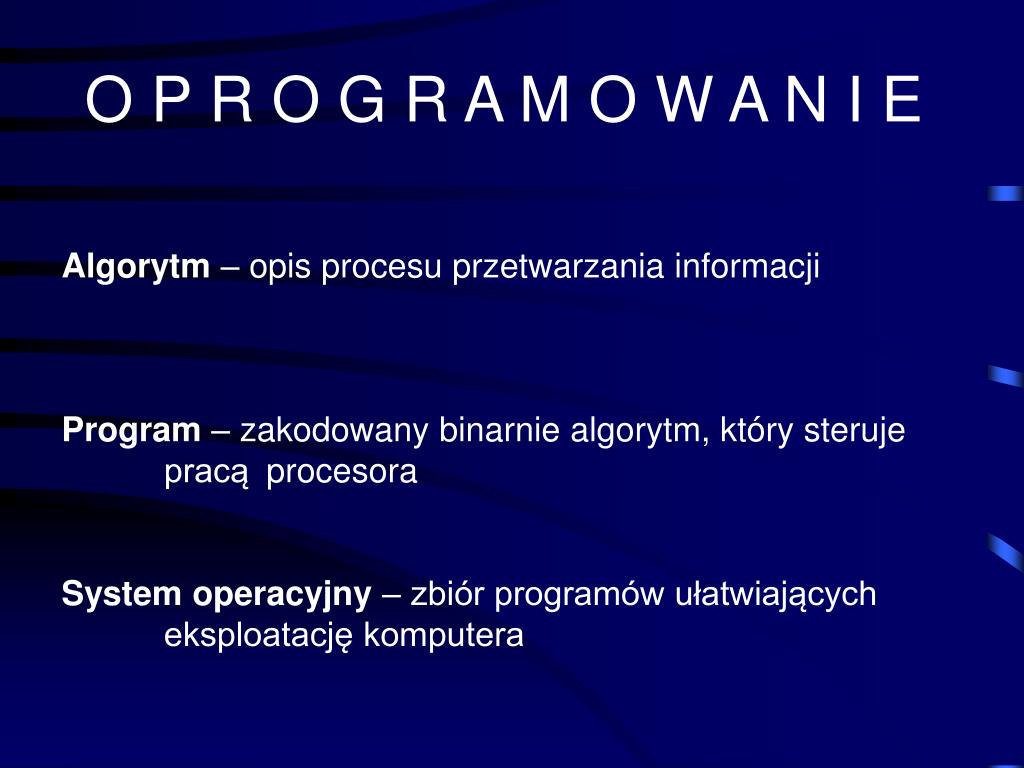 O P R O G R A M O W A N I E

Algorytm – opis procesu przetwarzania informacji

Program – zakodowany binarnie algorytm, który steruje pracą procesora

System operacyjny – zbiór programów ułatwiających eksploatację komputera